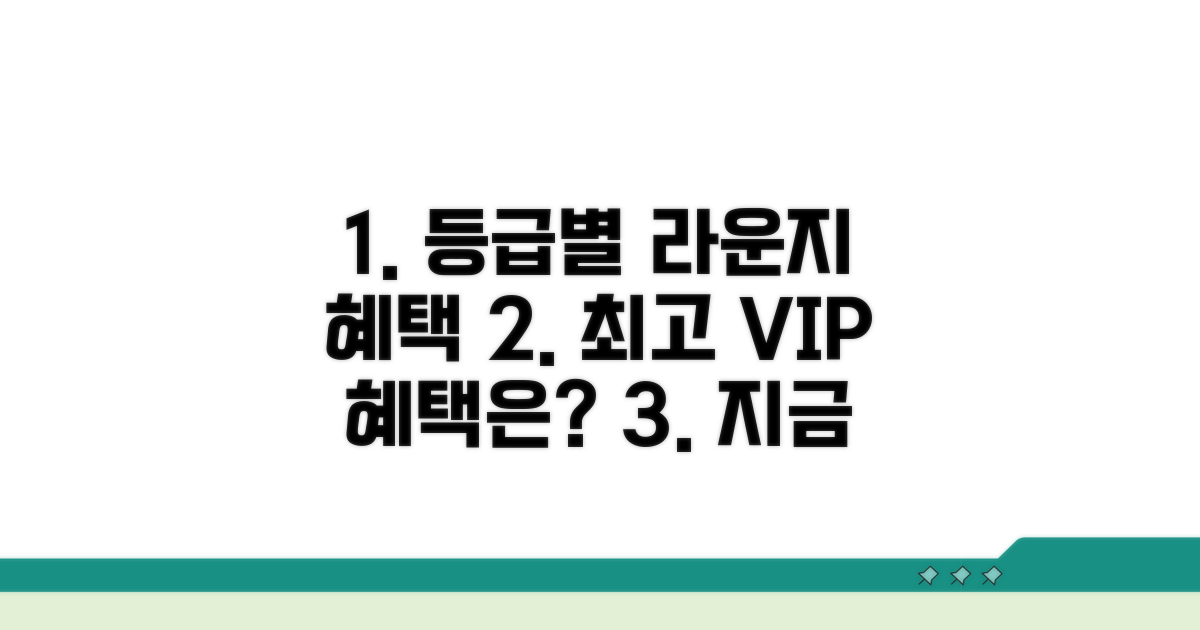 1. 등급별 라운지 혜택 2. 최고 VIP 혜택은? 3. 지금